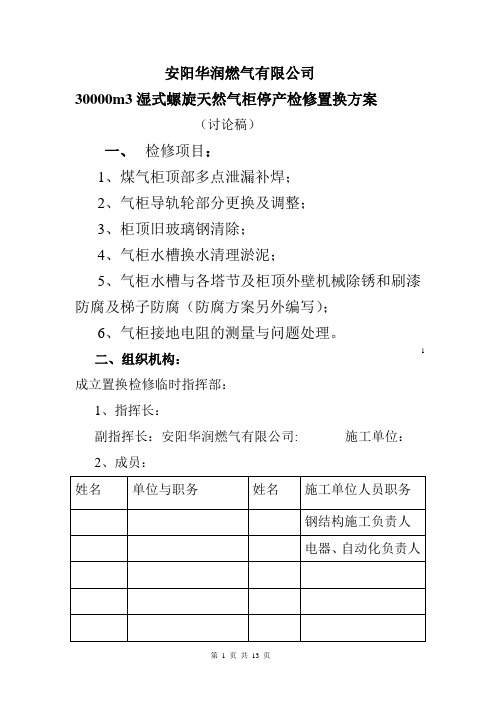 安阳华润燃气有限公司

30000m3 湿式螺旋天然气柜停产检修置换方案

（讨论稿）

一、 检修项目：

1、煤气柜顶部多点泄漏补焊；

2、气柜导轨轮部分更换及调整；

3、柜顶旧玻璃钢清除；

4、气柜水槽换水清理淤泥；

5、气柜水槽与各塔节及柜顶外壁机械除锈和刷漆防腐及梯子防腐（防腐方案另外编写）；

6、气柜接地电阻的测量与问题处理。

1

二、组织机构：

成立置换检修临时指挥部：

1、指挥长：

副指挥长：安阳华润燃气有限公司: 施工单位：

2、成员：

| 姓名 | 单位与职务 | 姓名 | 施工单位人员职务 |
|---|---|---|---|
| | | | 钢结构施工负责人 |
| | | | 电器、自动化负责人 |
| | | | |
| | | | |
| | | | |

第 1 页 共 13 页